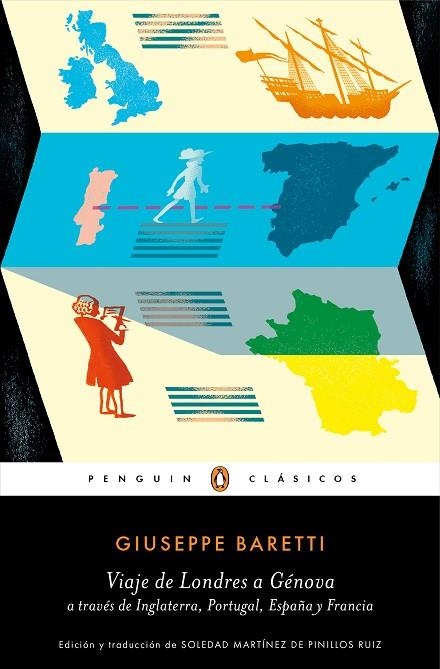 PENGUIN CLÁSICOS

GIUSEPPE BARETTI

Viaje de Londres a Génova
a través de Inglaterra, Portugal, España y Francia

Edición y traducción de SOLEDAD MARTÍNEZ DE PINILLOS RUIZ